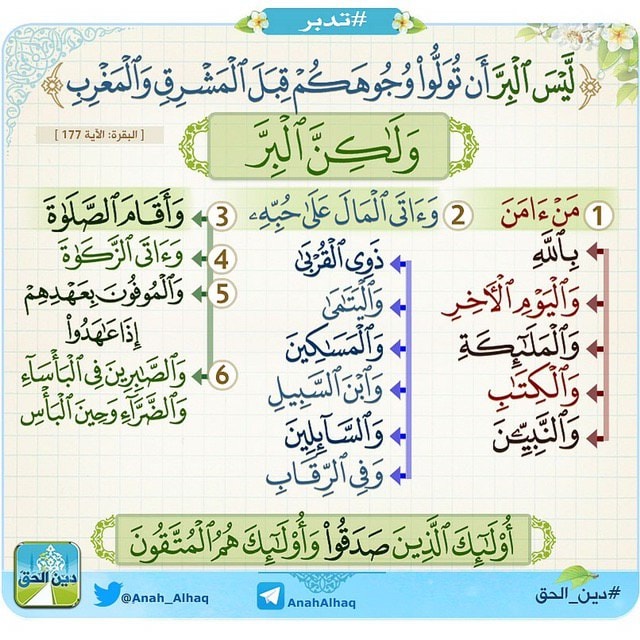 #تدبر

لَّيْسَ ٱلْبِرَّ أَن تُوَلُّوا۟ وُجُوهَكُمْ قِبَلَ ٱلْمَشْرِقِ وَٱلْمَغْرِبِ

[ البقرة: الآية 177 ]

وَلَٰكِنَّ ٱلْبِرَّ

1 مَنْ ءَامَنَ

بِٱللَّهِ
وَٱلْيَوْمِ ٱلْءَاخِرِ
وَٱلْمَلَٰٓئِكَةِ
وَٱلْكِتَٰبِ
وَٱلنَّبِيِّۦنَ

2 وَءَاتَى ٱلْمَالَ عَلَىٰ حُبِّهِۦ

ذَوِى ٱلْقُرْبَىٰ
وَٱلْيَتَٰمَىٰ
وَٱلْمَسَٰكِينَ
وَٱبْنَ ٱلسَّبِيلِ
وَٱلسَّآئِلِينَ
وَفِى ٱلرِّقَابِ

3 وَأَقَامَ ٱلصَّلَوٰةَ
4 وَءَاتَى ٱلزَّكَوٰةَ
5 وَٱلْمُوفُونَ بِعَهْدِهِمْ إِذَا عَٰهَدُوا۟
6 وَٱلصَّٰبِرِينَ فِى ٱلْبَأْسَآءِ وَٱلضَّرَّآءِ وَحِينَ ٱلْبَأْسِ

أُو۟لَٰٓئِكَ ٱلَّذِينَ صَدَقُوا۟ وَأُو۟لَٰٓئِكَ هُمُ ٱلْمُتَّقُونَ

دين الحق
@Anah_Alhaq
AnahAlhaq
#دين_الحق